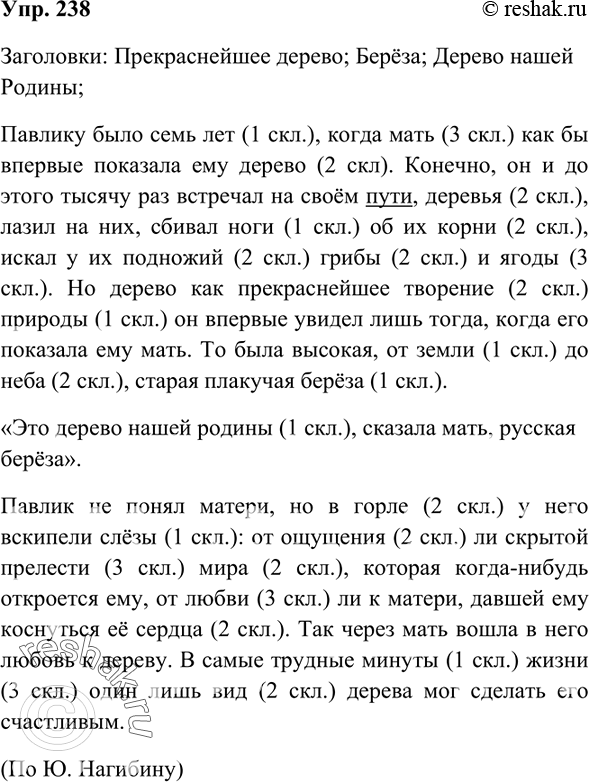 Упр. 238 © reshak.ru

Заголовки: Прекраснейшее дерево; Берёза; Дерево нашей Родины;

Павлику было семь лет (1 скл.), когда мать (3 скл.) как бы впервые показала ему дерево (2 скл). Конечно, он и до этого тысячу раз встречал на своём пути, деревья (2 скл.), лазил на них, сбивал ноги (1 скл.) об их корни (2 скл.), искал у их подножий (2 скл.) грибы (2 скл.) и ягоды (3 скл.). Но дерево как прекраснейшее творение (2 скл.) природы (1 скл.) он впервые увидел лишь тогда, когда его показала ему мать. То была высокая, от земли (1 скл.) до неба (2 скл.), старая плакучая берёза (1 скл.).

«Это дерево нашей родины (1 скл.), сказала мать, русская берёза».

Павлик не понял матери, но в горле (2 скл.) у него вскипели слёзы (1 скл.): от ощущения (2 скл.) ли скрытой прелести (3 скл.) мира (2 скл.), которая когда-нибудь откроется ему, от любви (3 скл.) ли к матери, давшей ему коснуться её сердца (2 скл.). Так через мать вошла в него любовь к дереву. В самые трудные минуты (1 скл.) жизни (3 скл.) один лишь вид (2 скл.) дерева мог сделать его счастливым.

(По Ю. Нагибину)

reshak.ru